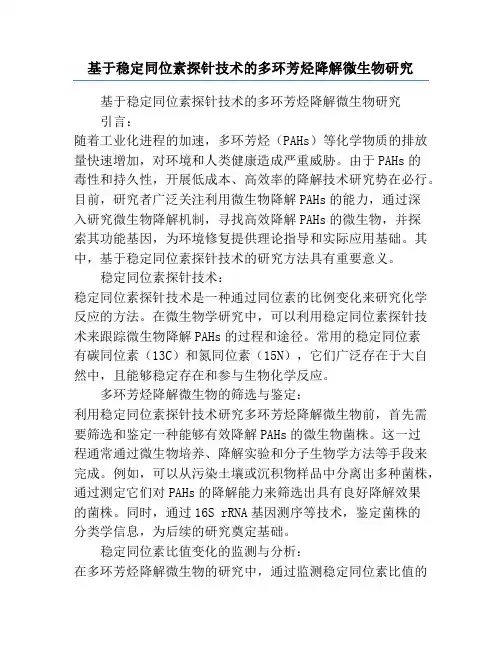 基于稳定同位素探针技术的多环芳烃降解微生物研究

基于稳定同位素探针技术的多环芳烃降解微生物研究

引言：

随着工业化进程的加速，多环芳烃（PAHs）等化学物质的排放量快速增加，对环境和人类健康造成严重威胁。由于PAHs的毒性和持久性，开展低成本、高效率的降解技术研究势在必行。目前，研究者广泛关注利用微生物降解PAHs的能力，通过深入研究微生物降解机制，寻找高效降解PAHs的微生物，并探索其功能基因，为环境修复提供理论指导和实际应用基础。其中，基于稳定同位素探针技术的研究方法具有重要意义。

稳定同位素探针技术：

稳定同位素探针技术是一种通过同位素的比例变化来研究化学反应的方法。在微生物学研究中，可以利用稳定同位素探针技术来跟踪微生物降解PAHs的过程和途径。常用的稳定同位素有碳同位素（13C）和氮同位素（15N），它们广泛存在于大自然中，且能够稳定存在和参与生物化学反应。

多环芳烃降解微生物的筛选与鉴定：

利用稳定同位素探针技术研究多环芳烃降解微生物前，首先需要筛选和鉴定一种能够有效降解PAHs的微生物菌株。这一过程通常通过微生物培养、降解实验和分子生物学方法等手段来完成。例如，可以从污染土壤或沉积物样品中分离出多种菌株，通过测定它们对PAHs的降解能力来筛选出具有良好降解效果的菌株。同时，通过16S rRNA基因测序等技术，鉴定菌株的分类学信息，为后续的研究奠定基础。

稳定同位素比值变化的监测与分析：

在多环芳烃降解微生物的研究中，通过监测稳定同位素比值的